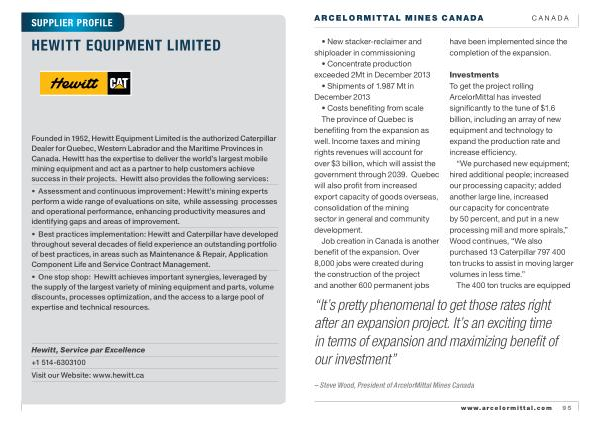 SUPPLIER PROFILE

HEWITT EQUIPMENT LIMITED

Hewitt CAT

Founded in 1952, Hewitt Equipment Limited is the authorized Caterpillar Dealer for Quebec, Western Labrador and the Maritime Provinces in Canada. Hewitt has the expertise to deliver the world's largest mobile mining equipment and act as a partner to help customers achieve success in their projects. Hewitt also provides the following services:

• Assessment and continuous improvement: Hewitt's mining experts perform a wide range of evaluations on site, while assessing processes and operational performance, enhancing productivity measures and identifying gaps and areas of improvement.

• Best practices implementation: Hewitt and Caterpillar have developed throughout several decades of field experience an outstanding portfolio of best practices, in areas such as Maintenance & Repair, Application Component Life and Service Contract Management.

• One stop shop: Hewitt achieves important synergies, leveraged by the supply of the largest variety of mining equipment and parts, volume discounts, processes optimization, and the access to a large pool of expertise and technical resources.

Hewitt, Service par Excellence
+1 514-6303100
Visit our Website: www.hewitt.ca

ARCELORMITTAL MINES CANADA CANADA

• New stacker-reclaimer and shiploader in commissioning
• Concentrate production exceeded 2Mt in December 2013
• Shipments of 1.987 Mt in December 2013
• Costs benefiting from scale

The province of Quebec is benefiting from the expansion as well. Income taxes and mining rights revenues will account for over $3 billion, which will assist the government through 2039. Quebec will also profit from increased export capacity of goods overseas, consolidation of the mining sector in general and community development.

Job creation in Canada is another benefit of the expansion. Over 8,000 jobs were created during the construction of the project and another 600 permanent jobs have been implemented since the completion of the expansion.

Investments
To get the project rolling ArcelorMittal has invested significantly to the tune of $1.6 billion, including an array of new equipment and technology to expand the production rate and increase efficiency.

"We purchased new equipment; hired additional people; increased our processing capacity; added another large line, increased our capacity for concentrate by 50 percent, and put in a new processing mill and more spirals," Wood continues, "We also purchased 13 Caterpillar 797 400 ton trucks to assist in moving larger volumes in less time."

The 400 ton trucks are equipped

"It's pretty phenomenal to get those rates right after an expansion project. It's an exciting time in terms of expansion and maximizing benefit of our investment"

– Steve Wood, President of ArcelorMittal Mines Canada

www.arcelormittal.com 95